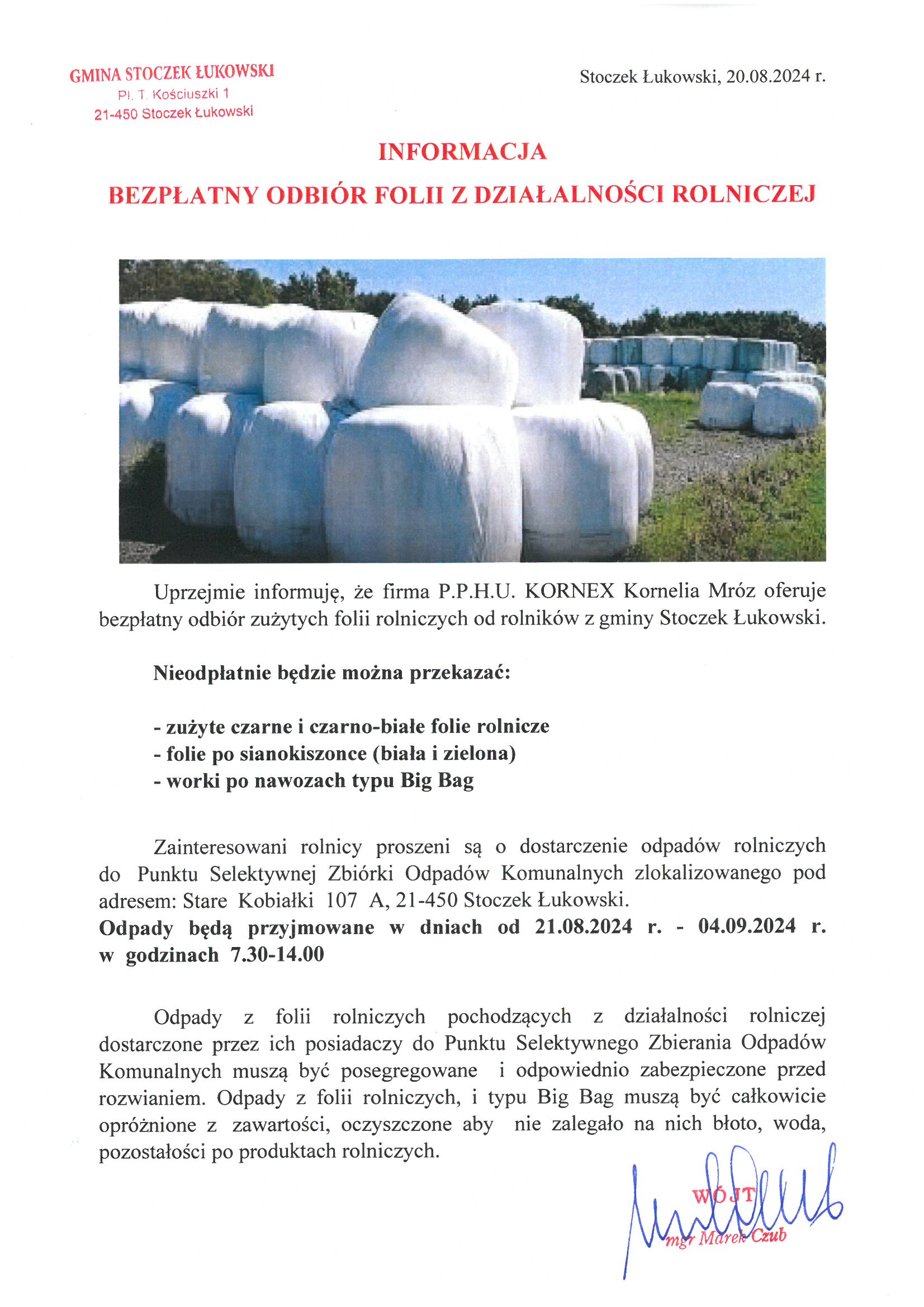 GMINA STOCZEK ŁUKOWSKI
Pl. T. Kościuszki 1
21-450 Stoczek Łukowski

Stoczek Łukowski, 20.08.2024 r.

INFORMACJA
BEZPŁATNY ODBIÓR FOLII Z DZIAŁALNOŚCI ROLNICZEJ

Uprzejmie informuję, że firma P.P.H.U. KORNEX Kornelia Mróz oferuje bezpłatny odbiór zużytych folii rolniczych od rolników z gminy Stoczek Łukowski.

Nieodpłatnie będzie można przekazać:

- zużyte czarne i czarno-białe folie rolnicze
- folie po sianokiszonce (biała i zielona)
- worki po nawozach typu Big Bag

Zainteresowani rolnicy proszeni są o dostarczenie odpadów rolniczych do Punktu Selektywnej Zbiórki Odpadów Komunalnych zlokalizowanego pod adresem: Stare Kobiałki 107 A, 21-450 Stoczek Łukowski.
Odpady będą przyjmowane w dniach od 21.08.2024 r. - 04.09.2024 r. w godzinach 7.30-14.00

Odpady z folii rolniczych pochodzących z działalności rolniczej dostarczone przez ich posiadaczy do Punktu Selektywnego Zbierania Odpadów Komunalnych muszą być posegregowane i odpowiednio zabezpieczone przed rozwianiem. Odpady z folii rolniczych, i typu Big Bag muszą być całkowicie opróżnione z zawartości, oczyszczone aby nie zalegało na nich błoto, woda, pozostałości po produktach rolniczych.

WÓJT
mgr Marek Czub